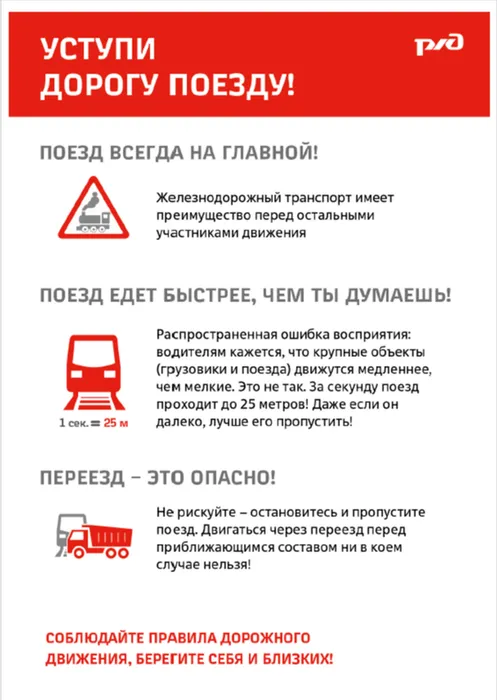 УСТУПИ ДОРОГУ ПОЕЗДУ!

РЖД

ПОЕЗД ВСЕГДА НА ГЛАВНОЙ!

Железнодорожный транспорт имеет преимущество перед остальными участниками движения

ПОЕЗД ЕДЕТ БЫСТРЕЕ, ЧЕМ ТЫ ДУМАЕШЬ!

1 сек. = 25 м

Распространенная ошибка восприятия: водителям кажется, что крупные объекты (грузовики и поезда) движутся медленнее, чем мелкие. Это не так. За секунду поезд проходит до 25 метров! Даже если он далеко, лучше его пропустить!

ПЕРЕЕЗД – ЭТО ОПАСНО!

Не рискуйте – остановитесь и пропустите поезд. Двигаться через переезд перед приближающимся составом ни в коем случае нельзя!

СОБЛЮДАЙТЕ ПРАВИЛА ДОРОЖНОГО ДВИЖЕНИЯ, БЕРЕГИТЕ СЕБЯ И БЛИЗКИХ!